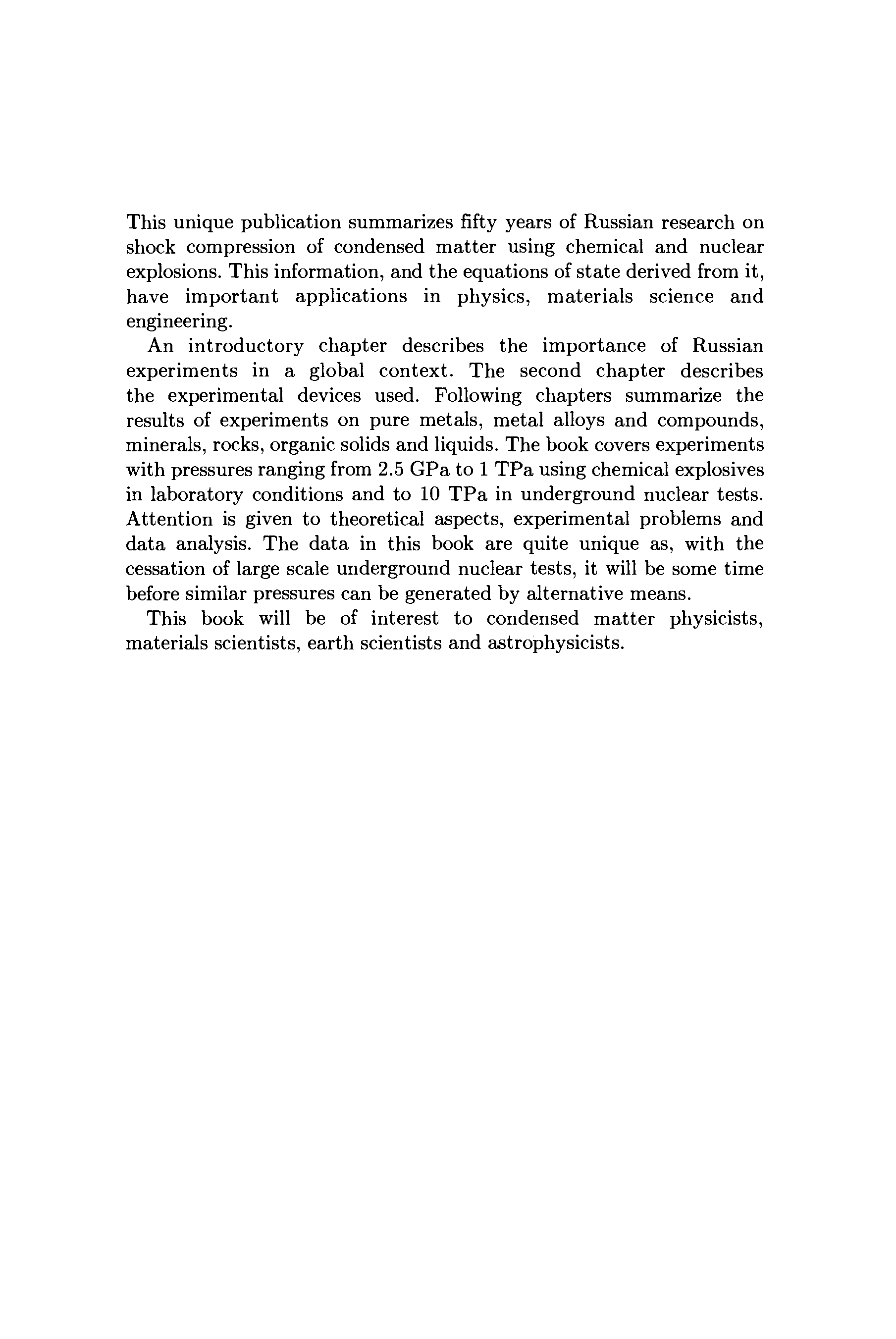 This unique publication summarizes fifty years of Russian research on shock compression of condensed matter using chemical and nuclear explosions. This information, and the equations of state derived from it, have important applications in physics, materials science and engineering.

An introductory chapter describes the importance of Russian experiments in a global context. The second chapter describes the experimental devices used. Following chapters summarize the results of experiments on pure metals, metal alloys and compounds, minerals, rocks, organic solids and liquids. The book covers experiments with pressures ranging from 2.5 GPa to 1 TPa using chemical explosives in laboratory conditions and to 10 TPa in underground nuclear tests. Attention is given to theoretical aspects, experimental problems and data analysis. The data in this book are quite unique as, with the cessation of large scale underground nuclear tests, it will be some time before similar pressures can be generated by alternative means.

This book will be of interest to condensed matter physicists, materials scientists, earth scientists and astrophysicists.